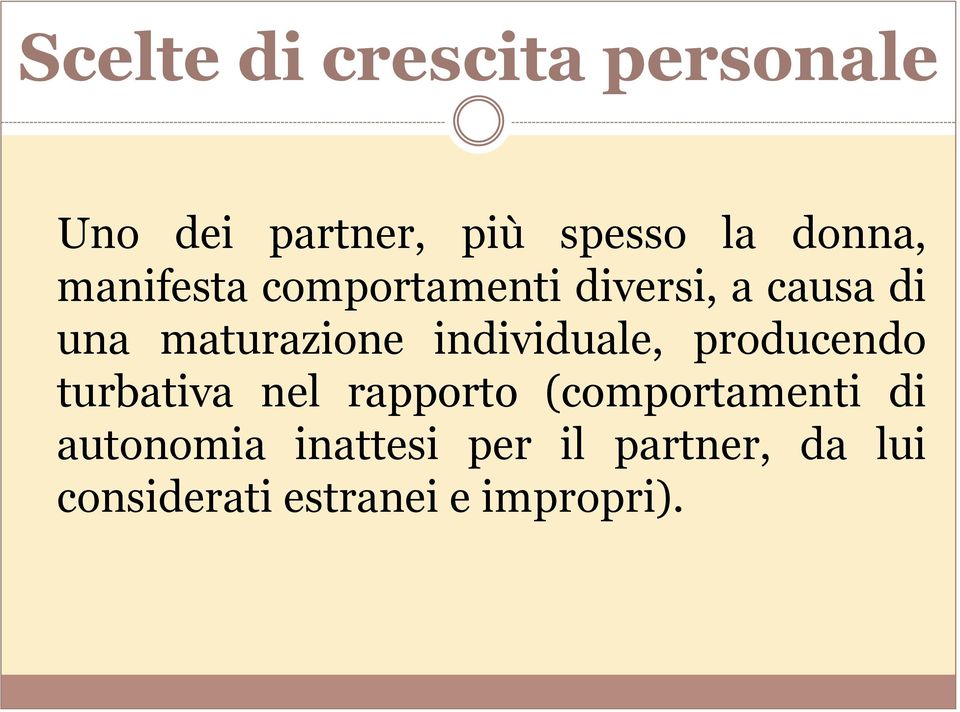 Scelte di crescita personale

Uno dei partner, più spesso la donna, manifesta comportamenti diversi, a causa di una maturazione individuale, producendo turbativa nel rapporto (comportamenti di autonomia inattesi per il partner, da lui considerati estranei e impropri).